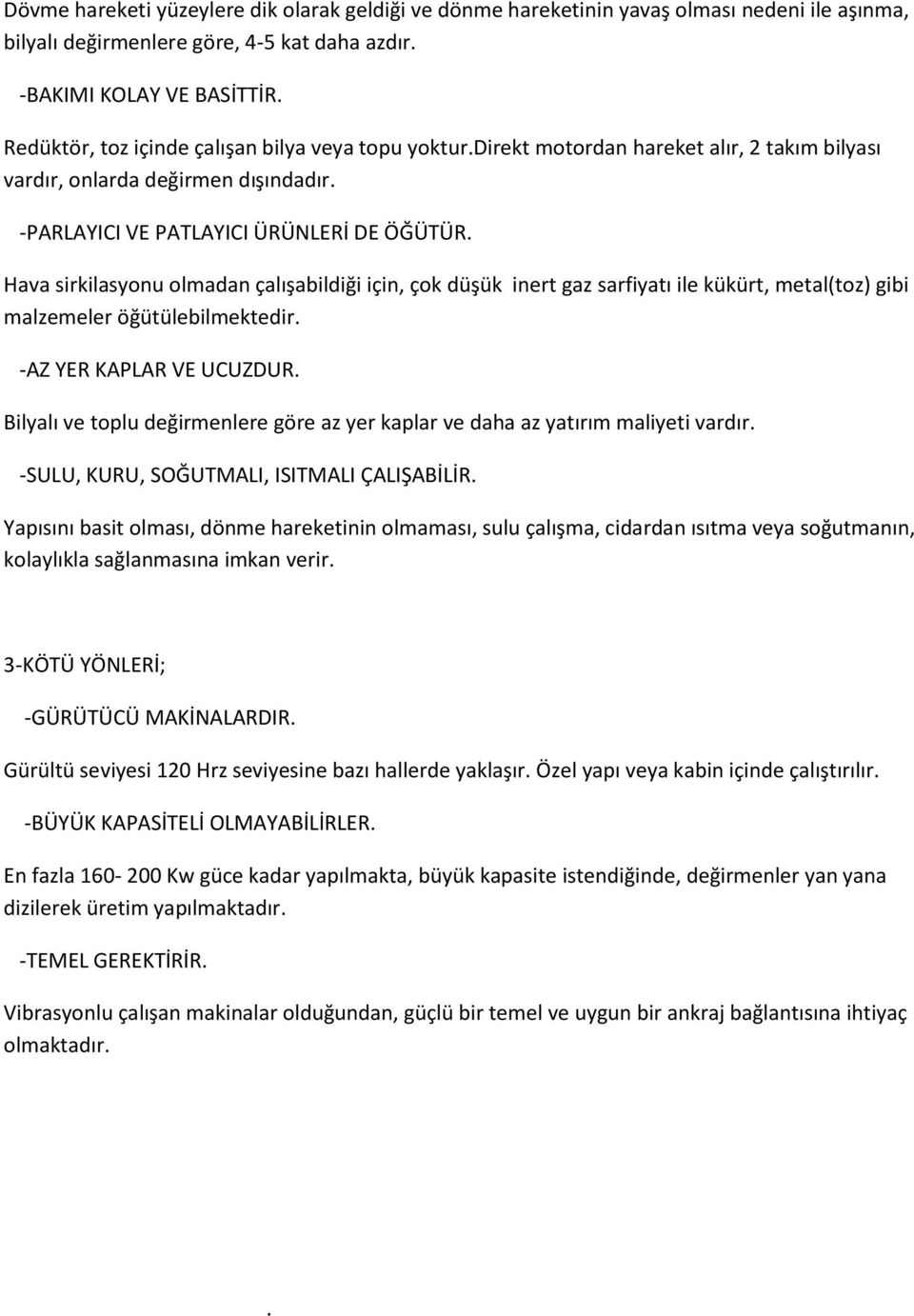 Dövme hareketi yüzeylere dik olarak geldiği ve dönme hareketinin yavaş olması nedeni ile aşınma, bilyalı değirmenlere göre, 4-5 kat daha azdır.

-BAKIMI KOLAY VE BASİTTİR.

Redüktör, toz içinde çalışan bilya veya topu yoktur.direkt motordan hareket alır, 2 takım bilyası vardır, onlarda değirmen dışındadır.

-PARLAYICI VE PATLAYICI ÜRÜNLERİ DE ÖĞÜTÜR.

Hava sirkilasyonu olmadan çalışabildiği için, çok düşük inert gaz sarfiyatı ile kükürt, metal(toz) gibi malzemeler öğütülebilmektedir.

-AZ YER KAPLAR VE UCUZDUR.

Bilyalı ve toplu değirmenlere göre az yer kaplar ve daha az yatırım maliyeti vardır.

-SULU, KURU, SOĞUTMALI, ISITMALI ÇALIŞABİLİR.

Yapısını basit olması, dönme hareketinin olmaması, sulu çalışma, cidardan ısıtma veya soğutmanın, kolaylıkla sağlanmasına imkan verir.

3-KÖTÜ YÖNLERİ;

-GÜRÜTÜCÜ MAKİNALARDIR.

Gürültü seviyesi 120 Hrz seviyesine bazı hallerde yaklaşır. Özel yapı veya kabin içinde çalıştırılır.

-BÜYÜK KAPASİTELİ OLMAYABİLİRLER.

En fazla 160- 200 Kw güce kadar yapılmakta, büyük kapasite istendiğinde, değirmenler yan yana dizilerek üretim yapılmaktadır.

-TEMEL GEREKTİRİR.

Vibrasyonlu çalışan makinalar olduğundan, güçlü bir temel ve uygun bir ankraj bağlantısına ihtiyaç olmaktadır.

.